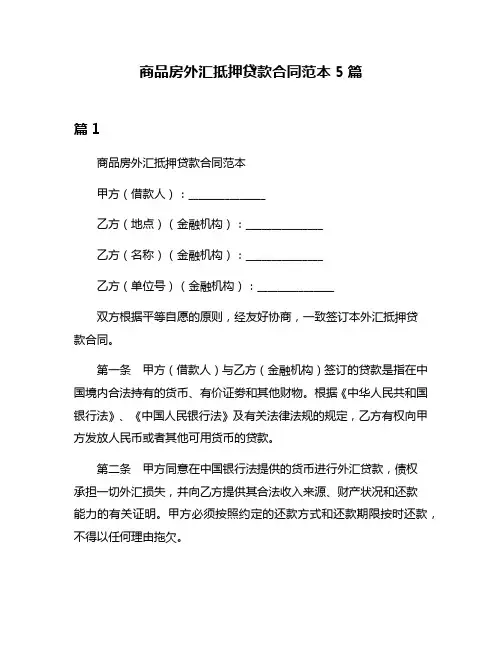 商品房外汇抵押贷款合同范本 5 篇

篇 1

商品房外汇抵押贷款合同范本

甲方（借款人）：______________

乙方（地点）（金融机构）：______________

乙方（名称）（金融机构）：______________

乙方（单位号）（金融机构）：______________

双方根据平等自愿的原则，经友好协商，一致签订本外汇抵押贷款合同。

第一条　甲方（借款人）与乙方（金融机构）签订的贷款是指在中国境内合法持有的货币、有价证券和其他财物。根据《中华人民共和国银行法》、《中国人民银行法》及有关法律法规的规定，乙方有权向甲方发放人民币或者其他可用货币的贷款。

第二条　甲方同意在中国银行法提供的货币进行外汇贷款，债权承担一切外汇损失，并向乙方提供其合法收入来源、财产状况和还款能力的有关证明。甲方必须按照约定的还款方式和还款期限按时还款，不得以任何理由拖欠。